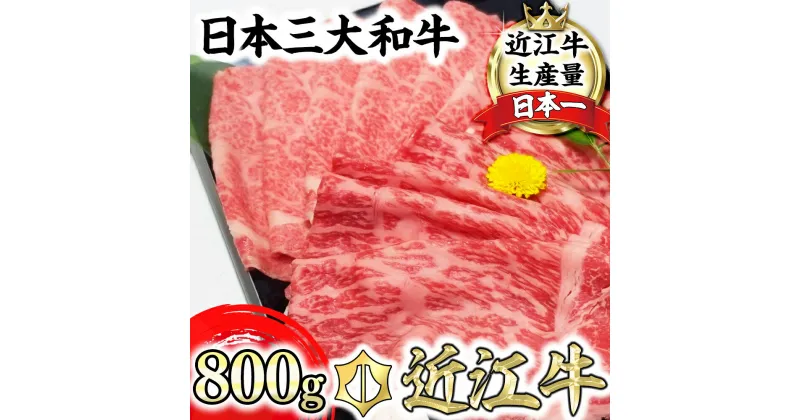 日本三大和牛

近江牛
生産量
日本一

800g 近江牛